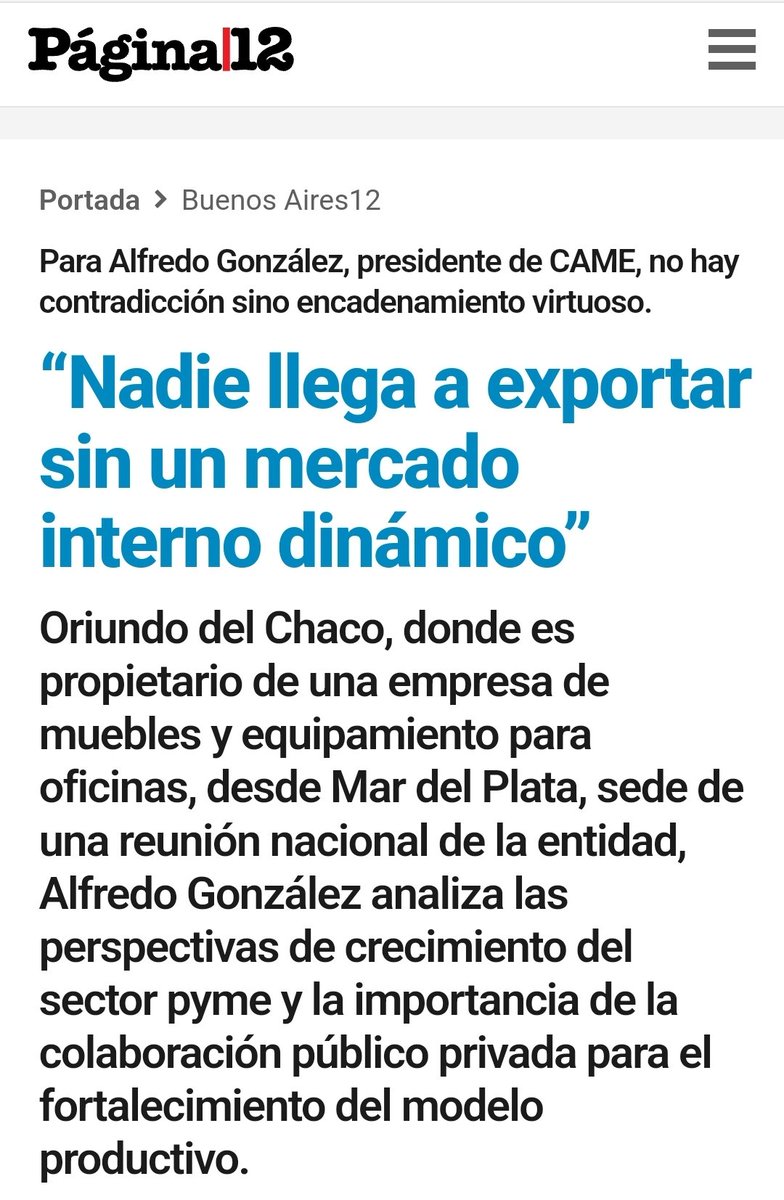 Página|12

Portada > Buenos Aires12

Para Alfredo González, presidente de CAME, no hay contradicción sino encadenamiento virtuoso.

“Nadie llega a exportar sin un mercado interno dinámico”

Oriundo del Chaco, donde es propietario de una empresa de muebles y equipamiento para oficinas, desde Mar del Plata, sede de una reunión nacional de la entidad, Alfredo González analiza las perspectivas de crecimiento del sector pyme y la importancia de la colaboración público privada para el fortalecimiento del modelo productivo.